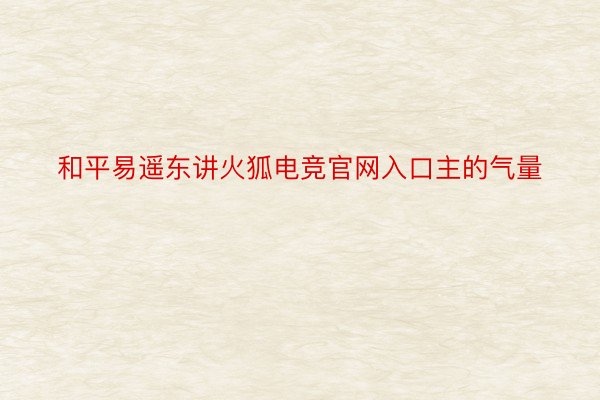 和平易遥东讲火狐电竞官网入口主的气量